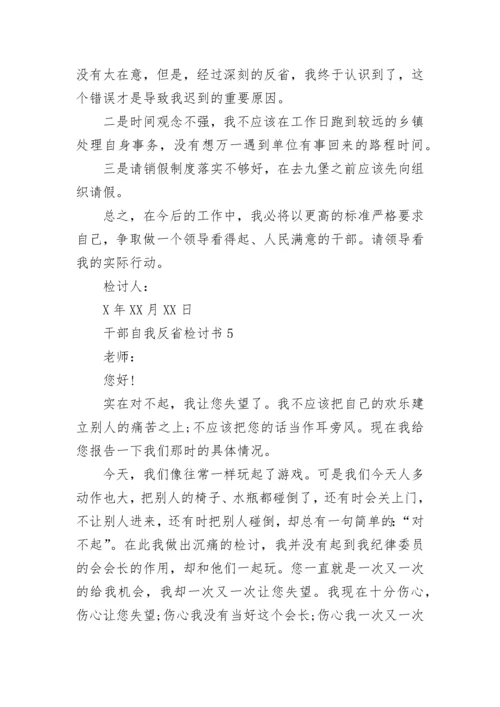 没有太在意，但是，经过深刻的反省，我终于认识到了，这个错误才是导致我迟到的重要原因。

二是时间观念不强，我不应该在工作日跑到较远的乡镇处理自身事务，没有想万一遇到单位有事回来的路程时间。

三是请销假制度落实不够好，在去九堡之前应该先向组织请假。

总之，在今后的工作中，我必将以更高的标准严格要求自己，争取做一个领导看得起、人民满意的干部。请领导看我的实际行动。

检讨人：

X 年 XX 月 XX 日

干部自我反省检讨书 5

老师：

您好！

实在对不起，我让您失望了。我不应该把自己的欢乐建立别人的痛苦之上;不应该把您的话当作耳旁风。现在我给您报告一下我们那时的具体情况。

今天，我们像往常一样玩起了游戏。可是我们今天人多动作也大，把别人的椅子、水瓶都碰倒了，还有时会关上门，不让别人进来，还有时把别人碰倒，却总有一句简单的:“对不起”。在此我做出沉痛的检讨，我并没有起到我纪律委员的会会长的作用，却和他们一起玩。您一直就是一次又一次的给我机会，我却一次又一次让您失望。我现在十分伤心，伤心让您失望;伤心我没有当好这个会长;伤心我一次又一次